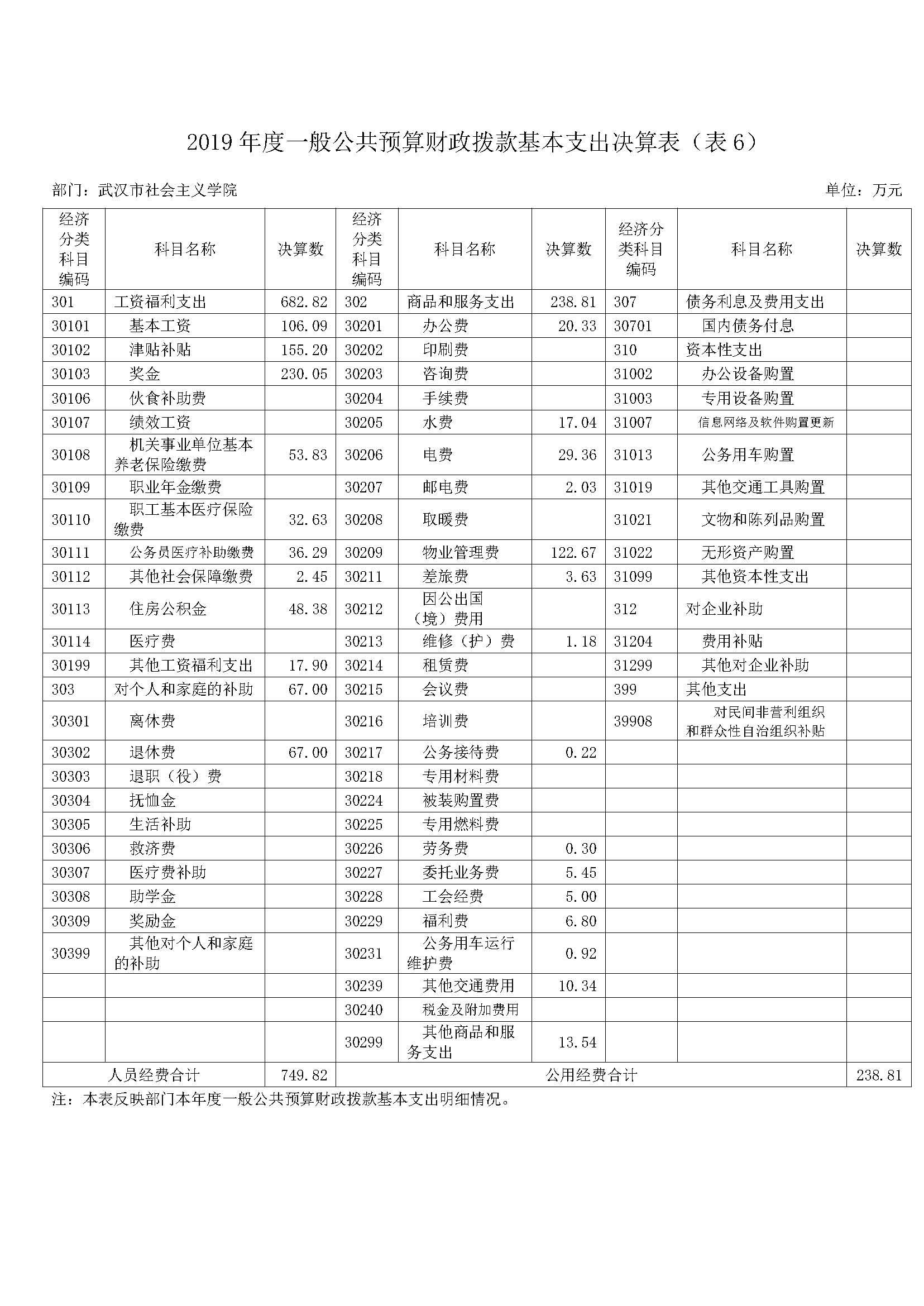 2019 年度一般公共预算财政拨款基本支出决算表（表 6）

部门：武汉市社会主义学院

单位：万元

| 经济分类科目编码 | 科目名称 | 决算数 | 经济分类科目编码 | 科目名称 | 决算数 | 经济分类科目编码 | 科目名称 | 决算数 |
|---|---|---|---|---|---|---|---|---|
| 301 | 工资福利支出 | 682.82 | 302 | 商品和服务支出 | 238.81 | 307 | 债务利息及费用支出 | |
| 30101 | 基本工资 | 106.09 | 30201 | 办公费 | 20.33 | 30701 | 国内债务付息 | |
| 30102 | 津贴补贴 | 155.20 | 30202 | 印刷费 | | 310 | 资本性支出 | |
| 30103 | 奖金 | 230.05 | 30203 | 咨询费 | | 31002 | 办公设备购置 | |
| 30106 | 伙食补助费 | | 30204 | 手续费 | | 31003 | 专用设备购置 | |
| 30107 | 绩效工资 | | 30205 | 水费 | 17.04 | 31007 | 信息网络及软件购置更新 | |
| 30108 | 机关事业单位基本养老保险缴费 | 53.83 | 30206 | 电费 | 29.36 | 31013 | 公务用车购置 | |
| 30109 | 职业年金缴费 | | 30207 | 邮电费 | 2.03 | 31019 | 其他交通工具购置 | |
| 30110 | 职工基本医疗保险缴费 | 32.63 | 30208 | 取暖费 | | 31021 | 文物和陈列品购置 | |
| 30111 | 公务员医疗补助缴费 | 36.29 | 30209 | 物业管理费 | 122.67 | 31022 | 无形资产购置 | |
| 30112 | 其他社会保障缴费 | 2.45 | 30211 | 差旅费 | 3.63 | 31099 | 其他资本性支出 | |
| 30113 | 住房公积金 | 48.38 | 30212 | 因公出国（境）费用 | | 312 | 对企业补助 | |
| 30114 | 医疗费 | | 30213 | 维修（护）费 | 1.18 | 31204 | 费用补贴 | |
| 30199 | 其他工资福利支出 | 17.90 | 30214 | 租赁费 | | 31299 | 其他对企业补助 | |
| 303 | 对个人和家庭的补助 | 67.00 | 30215 | 会议费 | | 399 | 其他支出 | |
| 30301 | 离休费 | | 30216 | 培训费 | | 39908 | 对民间非营利组织和群众性自治组织补贴 | |
| 30302 | 退休费 | 67.00 | 30217 | 公务接待费 | 0.22 | | | |
| 30303 | 退职（役）费 | | 30218 | 专用材料费 | | | | |
| 30304 | 抚恤金 | | 30224 | 被装购置费 | | | | |
| 30305 | 生活补助 | | 30225 | 专用燃料费 | | | | |
| 30306 | 救济费 | | 30226 | 劳务费 | 0.30 | | | |
| 30307 | 医疗费补助 | | 30227 | 委托业务费 | 5.45 | | | |
| 30308 | 助学金 | | 30228 | 工会经费 | 5.00 | | | |
| 30309 | 奖励金 | | 30229 | 福利费 | 6.80 | | | |
| 30399 | 其他对个人和家庭的补助 | | 30231 | 公务用车运行维护费 | 0.92 | | | |
| | | | 30239 | 其他交通费用 | 10.34 | | | |
| | | | 30240 | 税金及附加费用 | | | | |
| | | | 30299 | 其他商品和服务支出 | 13.54 | | | |
| 人员经费合计 | | 749.82 | 公用经费合计 | | | | | 238.81 |

注：本表反映部门本年度一般公共预算财政拨款基本支出明细情况。